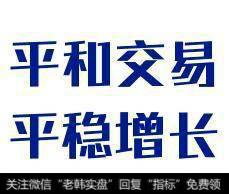 平和交易
平稳增长

关注微信“老韩实盘”回复“指标”免费领